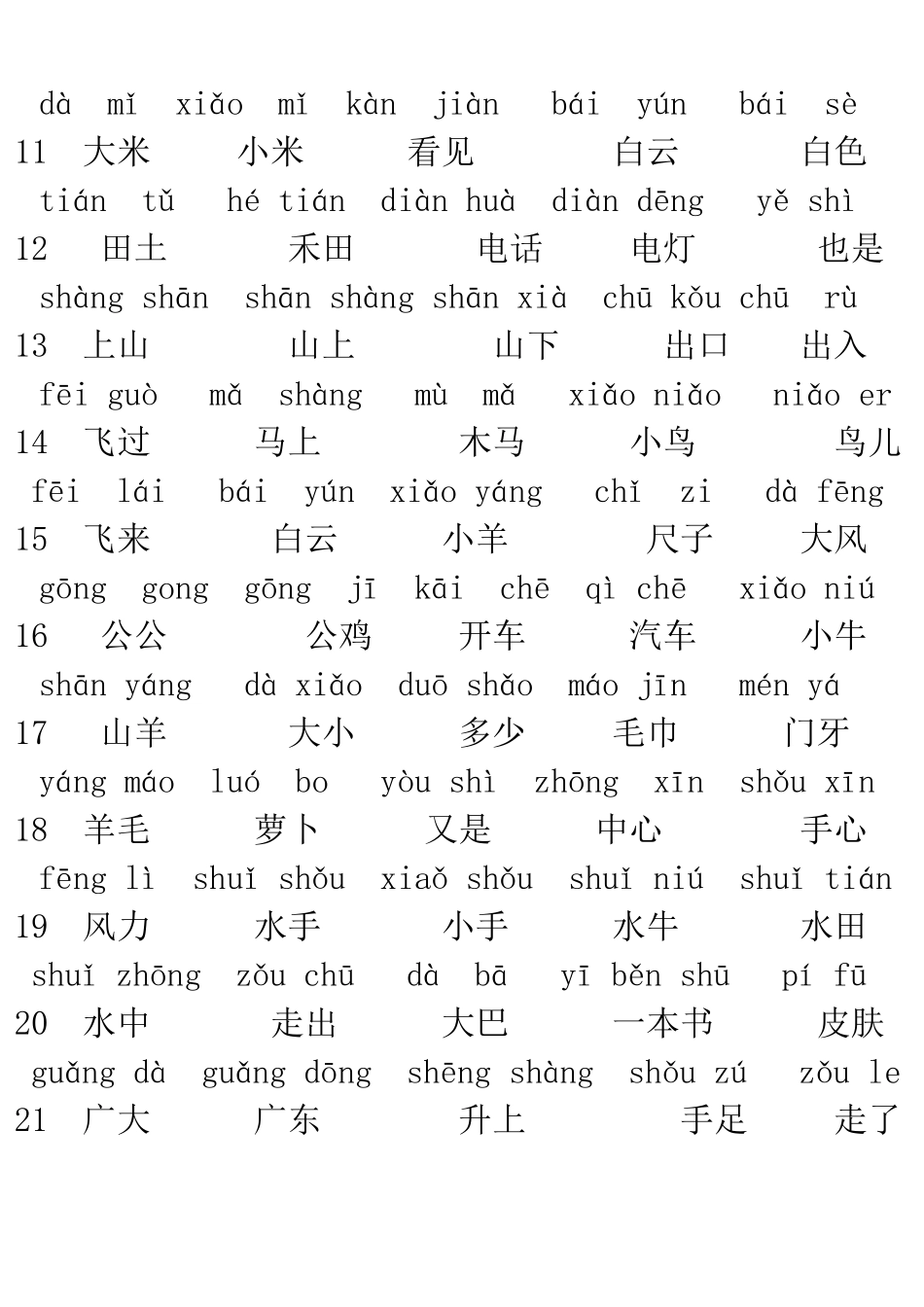 dà mǐ xiǎo mǐ kàn jiàn bái yún bái sè
11 大米 小米 看见 白云 白色

tián tǔ hé tián diàn huà diàn dēng yě shì
12 田土 禾田 电话 电灯 也是

shàng shān shān shàng shān xià chū kǒu chū rù
13 上山 山上 山下 出口 出入

fēi guò mǎ shàng mù mǎ xiǎo niǎo niǎo er
14 飞过 马上 木马 小鸟 鸟儿

fēi lái bái yún xiǎo yáng chǐ zi dà fēng
15 飞来 白云 小羊 尺子 大风

gōng gong gōng jī kāi chē qì chē xiǎo niú
16 公公 公鸡 开车 汽车 小牛

shān yáng dà xiǎo duō shǎo máo jīn mén yá
17 山羊 大小 多少 毛巾 门牙

yáng máo luó bo yòu shì zhōng xīn shǒu xīn
18 羊毛 萝卜 又是 中心 手心

fēng lì shuǐ shǒu xiaǒ shǒu shuǐ niú shuǐ tián
19 风力 水手 小手 水牛 水田

shuǐ zhōng zǒu chū dà bā yī běn shū pí fū
20 水中 走出 大巴 一本书 皮肤

guǎng dà guǎng dōng shēng shàng shǒu zú zǒu le
21 广大 广东 升上 手足 走了